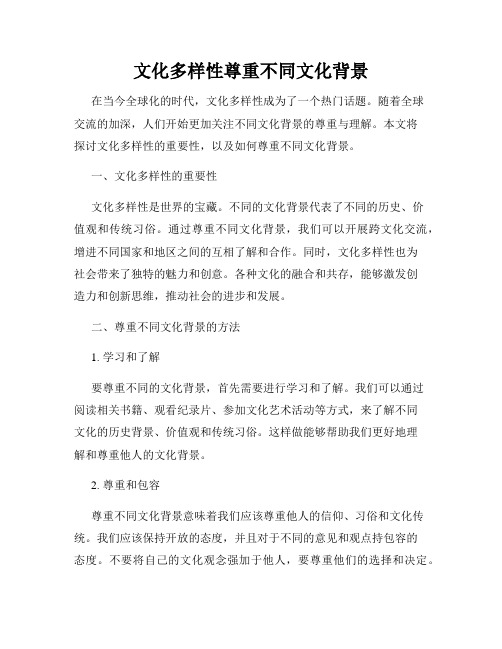 文化多样性尊重不同文化背景

在当今全球化的时代，文化多样性成为了一个热门话题。随着全球交流的加深，人们开始更加关注不同文化背景的尊重与理解。本文将探讨文化多样性的重要性，以及如何尊重不同文化背景。

一、文化多样性的重要性

文化多样性是世界的宝藏。不同的文化背景代表了不同的历史、价值观和传统习俗。通过尊重不同文化背景，我们可以开展跨文化交流，增进不同国家和地区之间的互相了解和合作。同时，文化多样性也为社会带来了独特的魅力和创意。各种文化的融合和共存，能够激发创造力和创新思维，推动社会的进步和发展。

二、尊重不同文化背景的方法

1. 学习和了解

要尊重不同的文化背景，首先需要进行学习和了解。我们可以通过阅读相关书籍、观看纪录片、参加文化艺术活动等方式，来了解不同文化的历史背景、价值观和传统习俗。这样做能够帮助我们更好地理解和尊重他人的文化背景。

2. 尊重和包容

尊重不同文化背景意味着我们应该尊重他人的信仰、习俗和文化传统。我们应该保持开放的态度，并且对于不同的意见和观点持包容的态度。不要将自己的文化观念强加于他人，要尊重他们的选择和决定。